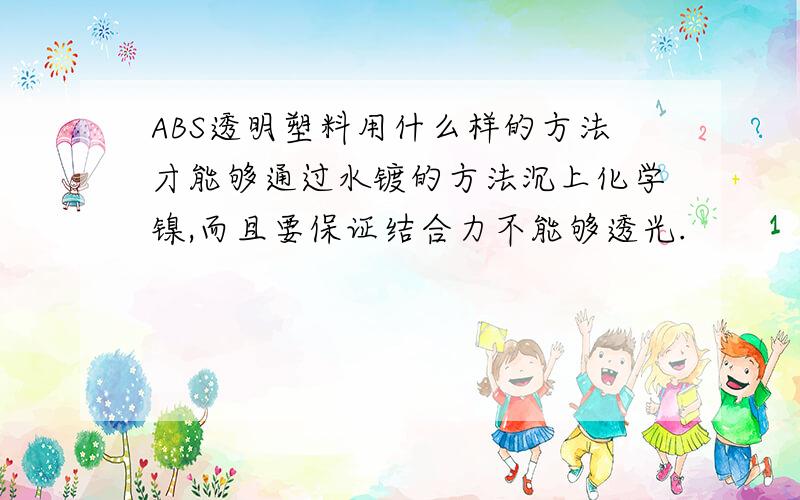 ABS透明塑料用什么样的方法才能够通过水镀的方法沉上化学镍,而且要保证结合力不能够透光.

1
2
?
+
1